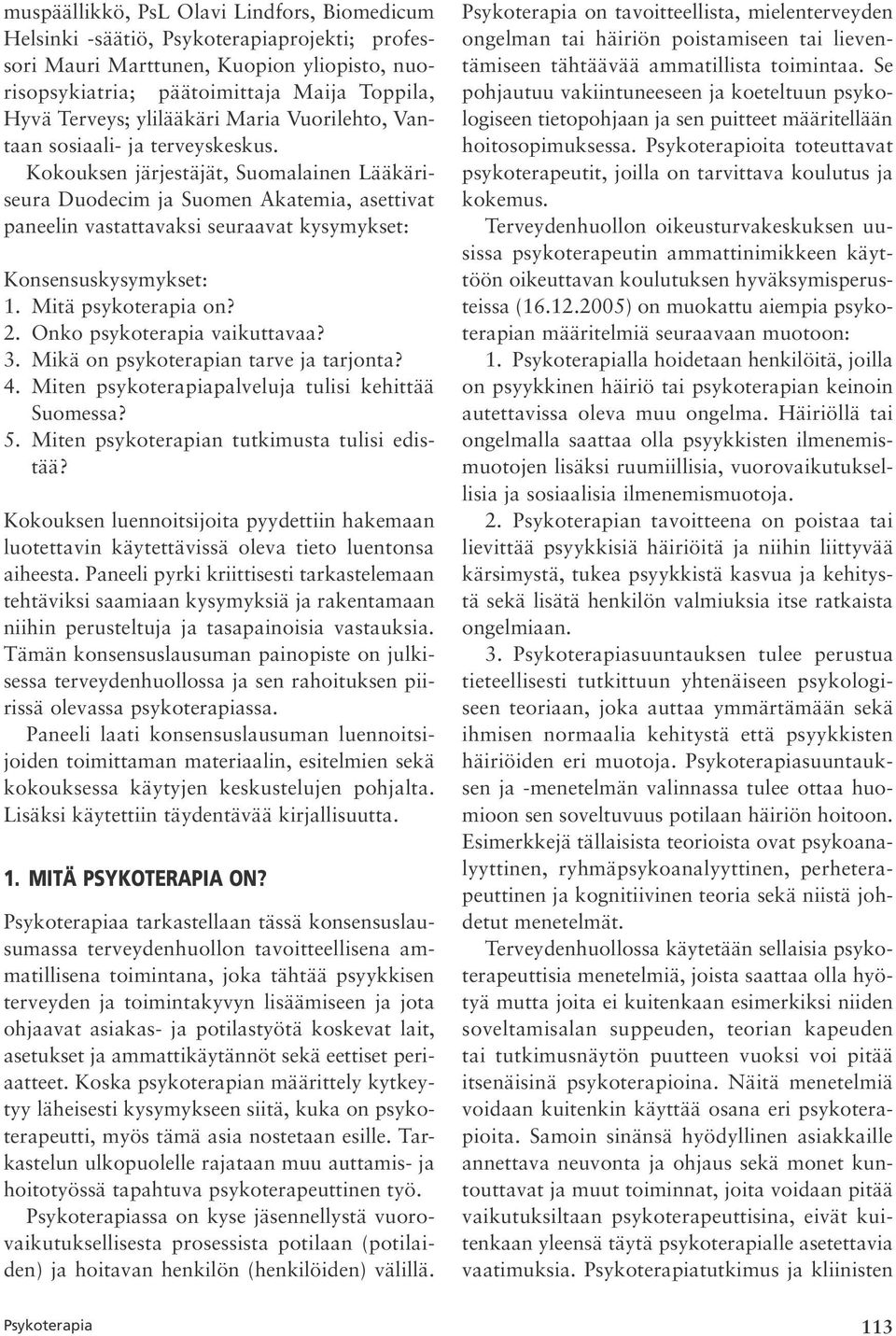 muspäällikkö, PsL Olavi Lindfors, Biomedicum Helsinki -säätiö, Psykoterapiaprojekti; professori Mauri Marttunen, Kuopion yliopisto, nuorisopsykiatria; päätoimittaja Maija Toppila, Hyvä Terveys; ylilääkäri Maria Vuorilehto, Vantaan sosiaali- ja terveyskeskus.

Kokouksen järjestäjät, Suomalainen Lääkäriseura Duodecim ja Suomen Akatemia, asettivat paneelin vastattavaksi seuraavat kysymykset:

Konsensuskysymykset:
1. Mitä psykoterapia on?
2. Onko psykoterapia vaikuttavaa?
3. Mikä on psykoterapian tarve ja tarjonta?
4. Miten psykoterapiapalveluja tulisi kehittää Suomessa?
5. Miten psykoterapian tutkimusta tulisi edistää?

Kokouksen luennoitsijoita pyydettiin hakemaan luotettavin käytettävissä oleva tieto luentonsa aiheesta. Paneeli pyrki kriittisesti tarkastelemaan tehtäviksi saamiaan kysymyksiä ja rakentamaan niihin perusteltuja ja tasapainoisia vastauksia. Tämän konsensuslausuman painopiste on julkisessa terveydenhuollossa ja sen rahoituksen piirissä olevassa psykoterapiassa.

Paneeli laati konsensuslausuman luennoitsijoiden toimittaman materiaalin, esitelmien sekä kokouksessa käytyjen keskustelujen pohjalta. Lisäksi käytettiin täydentävää kirjallisuutta.

1. MITÄ PSYKOTERAPIA ON?

Psykoterapiaa tarkastellaan tässä konsensuslausumassa terveydenhuollon tavoitteellisena ammatillisena toimintana, joka tähtää psyykkisen terveyden ja toimintakyvyn lisäämiseen ja jota ohjaavat asiakas- ja potilastyötä koskevat lait, asetukset ja ammattikäytännöt sekä eettiset periaatteet. Koska psykoterapian määrittely kytkeytyy läheisesti kysymykseen siitä, kuka on psykoterapeutti, myös tämä asia nostetaan esille. Tarkastelun ulkopuolelle rajataan muu auttamis- ja hoitotyössä tapahtuva psykoterapeuttinen työ.

Psykoterapiassa on kyse jäsennellystä vuorovaikutuksellisesta prosessista potilaan (potilaiden) ja hoitavan henkilön (henkilöiden) välillä. Psykoterapia on tavoitteellista, mielenterveyden ongelman tai häiriön poistamiseen tai lieventämiseen tähtäävää ammatillista toimintaa. Se pohjautuu vakiintuneeseen ja koeteltuun psykologiseen tietopohjaan ja sen puitteet määritellään hoitosopimuksessa. Psykoterapioita toteuttavat psykoterapeutit, joilla on tarvittava koulutus ja kokemus.

Terveydenhuollon oikeusturvakeskuksen uusissa psykoterapeutin ammattinimikkeen käyttöön oikeuttavan koulutuksen hyväksymisperusteissa (16.12.2005) on muokattu aiempia psykoterapian määritelmiä seuraavaan muotoon:

1. Psykoterapialla hoidetaan henkilöitä, joilla on psyykkinen häiriö tai psykoterapian keinoin autettavissa oleva muu ongelma. Häiriöllä tai ongelmalla saattaa olla psyykkisten ilmenemismuotojen lisäksi ruumiillisia, vuorovaikutuksellisia ja sosiaalisia ilmenemismuotoja.

2. Psykoterapian tavoitteena on poistaa tai lievittää psyykkisiä häiriöitä ja niihin liittyvää kärsimystä, tukea psyykkistä kasvua ja kehitystä sekä lisätä henkilön valmiuksia itse ratkaista ongelmiaan.

3. Psykoterapiasuuntauksen tulee perustua tieteellisesti tutkittuun yhtenäiseen psykologiseen teoriaan, joka auttaa ymmärtämään sekä ihmisen normaalia kehitystä että psyykkisten häiriöiden eri muotoja. Psykoterapiasuuntauksen ja -menetelmän valinnassa tulee ottaa huomioon sen soveltuvuus potilaan häiriön hoitoon. Esimerkkejä tällaisista teorioista ovat psykoanalyyttinen, ryhmäpsykoanalyyttinen, perheterapeuttinen ja kognitiivinen teoria sekä niistä johdetut menetelmät.

Terveydenhuollossa käytetään sellaisia psykoterapeuttisia menetelmiä, joista saattaa olla hyötyä mutta joita ei kuitenkaan esimerkiksi niiden soveltamisalan suppeuden, teorian kapeuden tai tutkimusnäytön puutteen vuoksi voi pitää itsenäisinä psykoterapioina. Näitä menetelmiä voidaan kuitenkin käyttää osana eri psykoterapioita. Samoin sinänsä hyödyllinen asiakkaille annettava neuvonta ja ohjaus sekä monet kuntouttavat ja muut toiminnat, joita voidaan pitää vaikutuksiltaan psykoterapeuttisina, eivät kuitenkaan yleensä täytä psykoterapialle asetettavia vaatimuksia. Psykoterapiatutkimus ja kliinisten

Psykoterapia

113